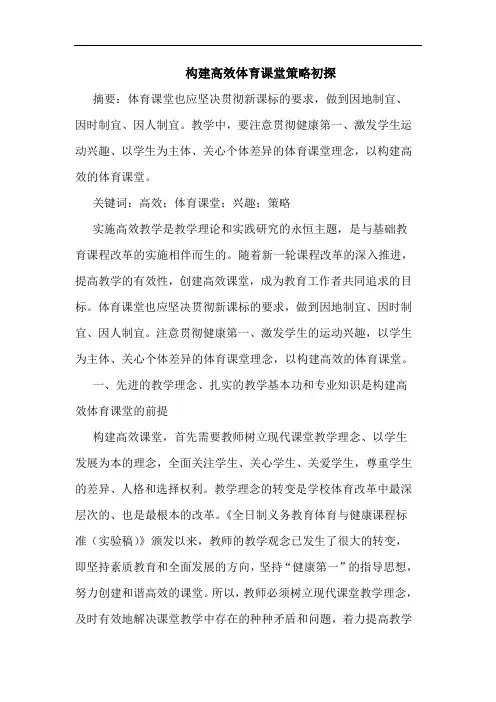 构建高效体育课堂策略初探

摘要：体育课堂也应坚决贯彻新课标的要求，做到因地制宜、因时制宜、因人制宜。教学中，要注意贯彻健康第一、激发学生运动兴趣、以学生为主体、关心个体差异的体育课堂理念，以构建高效的体育课堂。

关键词：高效；体育课堂；兴趣；策略

实施高效教学是教学理论和实践研究的永恒主题，是与基础教育课程改革的实施相伴而生的。随着新一轮课程改革的深入推进，提高教学的有效性，创建高效课堂，成为教育工作者共同追求的目标。体育课堂也应坚决贯彻新课标的要求，做到因地制宜、因时制宜、因人制宜。注意贯彻健康第一、激发学生的运动兴趣，以学生为主体、关心个体差异的体育课堂理念，以构建高效的体育课堂。

一、先进的教学理念、扎实的教学基本功和专业知识是构建高效体育课堂的前提

构建高效课堂，首先需要教师树立现代课堂教学理念、以学生发展为本的理念，全面关注学生、关心学生、关爱学生，尊重学生的差异、人格和选择权利。教学理念的转变是学校体育改革中最深层次的、也是最根本的改革。《全日制义务教育体育与健康课程标准（实验稿）》颁发以来，教师的教学观念已发生了很大的转变，即坚持素质教育和全面发展的方向，坚持“健康第一”的指导思想，努力创建和谐高效的课堂。所以，教师必须树立现代课堂教学理念，及时有效地解决课堂教学中存在的种种矛盾和问题，着力提高教学